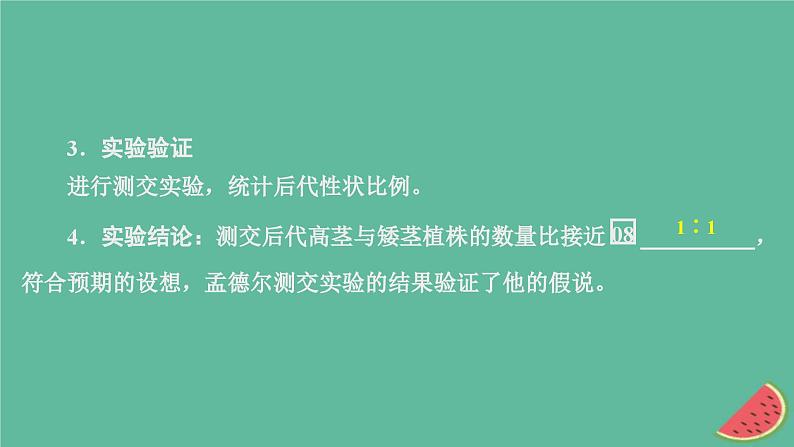 3．实验验证

进行测交实验，统计后代性状比例。

4．实验结论：测交后代高茎与矮茎植株的数量比接近 08 1∶1，符合预期的设想，孟德尔测交实验的结果验证了他的假说。